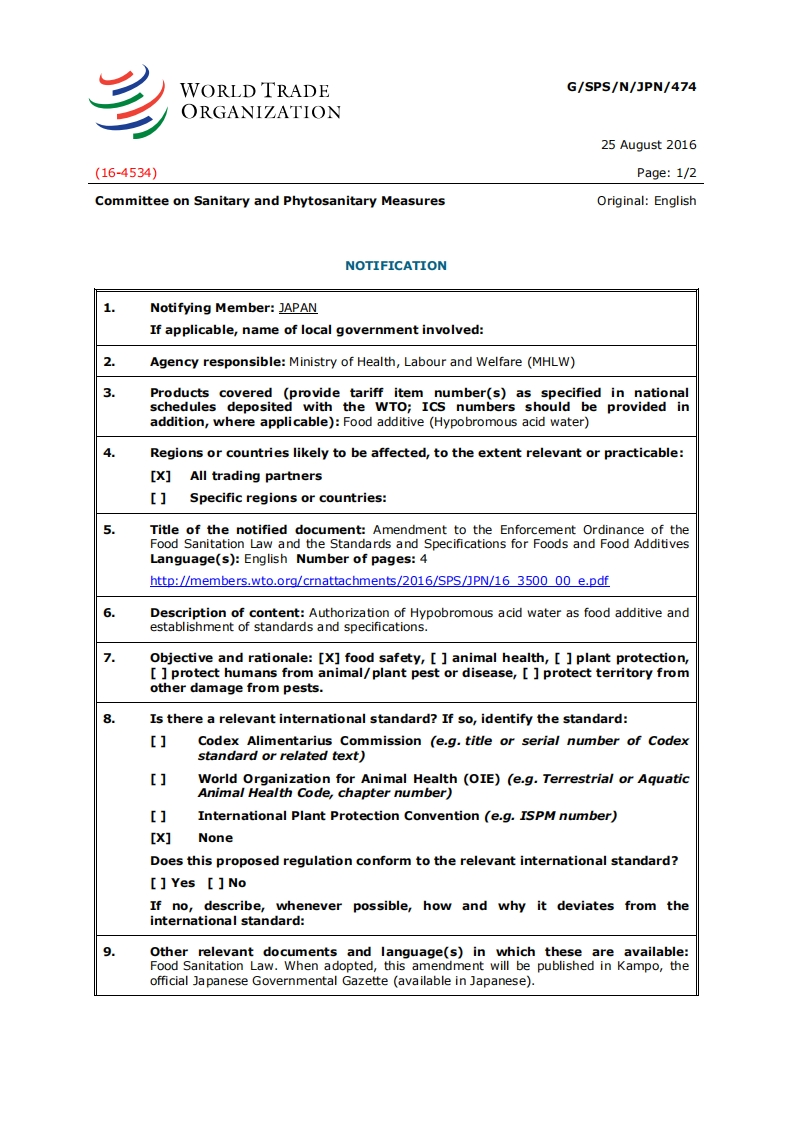 WORLD TRADE ORGANIZATION

G/SPS/N/JPN/474

25 August 2016

(16-4534)

Page: 1/2

Committee on Sanitary and Phytosanitary Measures

Original: English

NOTIFICATION

| | |
|---|---|
| 1. | Notifying Member: JAPAN<br>If applicable, name of local government involved: |
| 2. | Agency responsible: Ministry of Health, Labour and Welfare (MHLW) |
| 3. | Products covered (provide tariff item number(s) as specified in national schedules deposited with the WTO; ICS numbers should be provided in addition, where applicable): Food additive (Hypobromous acid water) |
| 4. | Regions or countries likely to be affected, to the extent relevant or practicable:<br>[X] All trading partners<br>[ ] Specific regions or countries: |
| 5. | Title of the notified document: Amendment to the Enforcement Ordinance of the Food Sanitation Law and the Standards and Specifications for Foods and Food Additives Language(s): English Number of pages: 4<br>http://members.wto.org/crnattachments/2016/SPS/JPN/16_3500_00_e.pdf |
| 6. | Description of content: Authorization of Hypobromous acid water as food additive and establishment of standards and specifications. |
| 7. | Objective and rationale: [X] food safety, [ ] animal health, [ ] plant protection, [ ] protect humans from animal/plant pest or disease, [ ] protect territory from other damage from pests. |
| 8. | Is there a relevant international standard? If so, identify the standard:<br>[ ] Codex Alimentarius Commission (e.g. title or serial number of Codex standard or related text)<br>[ ] World Organization for Animal Health (OIE) (e.g. Terrestrial or Aquatic Animal Health Code, chapter number)<br>[ ] International Plant Protection Convention (e.g. ISPM number)<br>[X] None<br>Does this proposed regulation conform to the relevant international standard?<br>[ ] Yes [ ] No<br>If no, describe, whenever possible, how and why it deviates from the international standard: |
| 9. | Other relevant documents and language(s) in which these are available: Food Sanitation Law. When adopted, this amendment will be published in Kampo, the official Japanese Governmental Gazette (available in Japanese). |